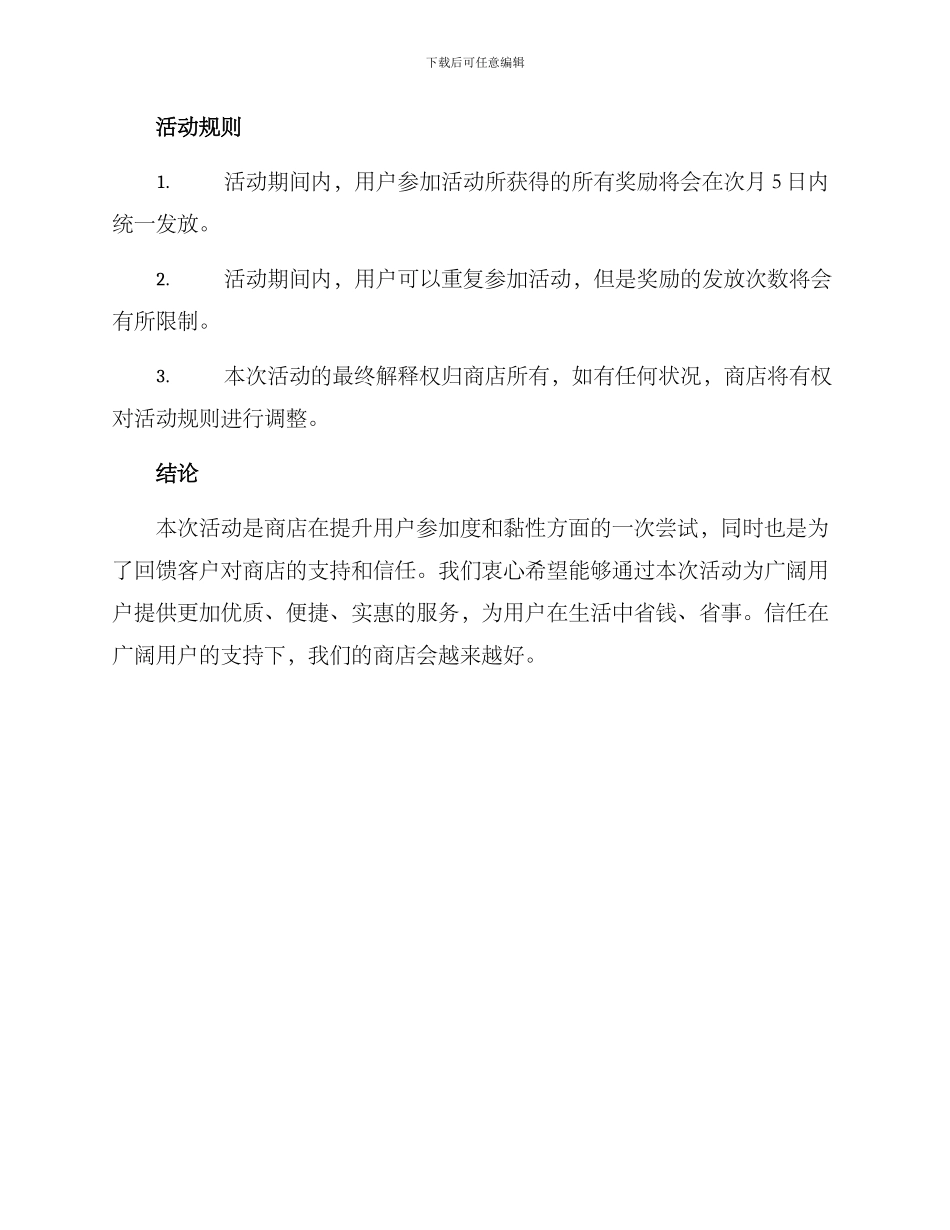 下载后可任意编辑

活动规则

1. 活动期间内，用户参加活动所获得的所有奖励将会在次月 5 日内统一发放。

2. 活动期间内，用户可以重复参加活动，但是奖励的发放次数将会有所限制。

3. 本次活动的最终解释权归商店所有，如有任何状况，商店将有权对活动规则进行调整。

结论

本次活动是商店在提升用户参加度和黏性方面的一次尝试，同时也是为了回馈客户对商店的支持和信任。我们衷心希望能够通过本次活动为广阔用户提供更加优质、便捷、实惠的服务，为用户在生活中省钱、省事。信任在广阔用户的支持下，我们的商店会越来越好。